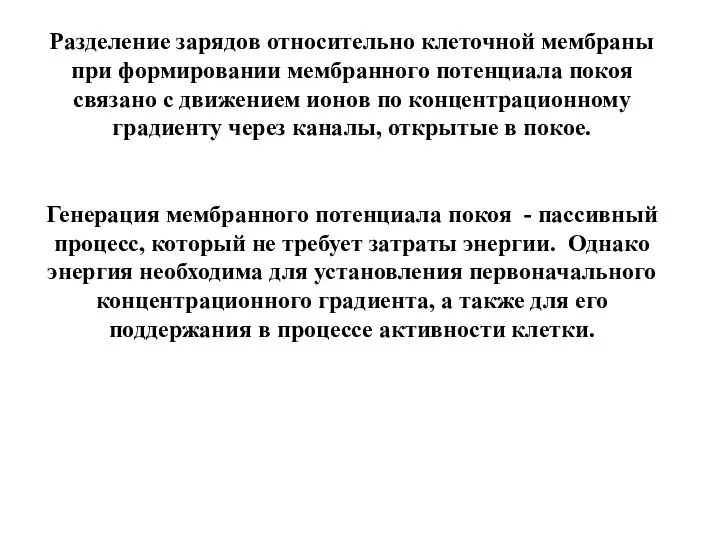 Разделение зарядов относительно клеточной мембраны при формировании мембранного потенциала покоя связано с движением ионов по концентрационному градиенту через каналы, открытые в покое.

Генерация мембранного потенциала покоя - пассивный процесс, который не требует затраты энергии. Однако энергия необходима для установления первоначального концентрационного градиента, а также для его поддержания в процессе активности клетки.